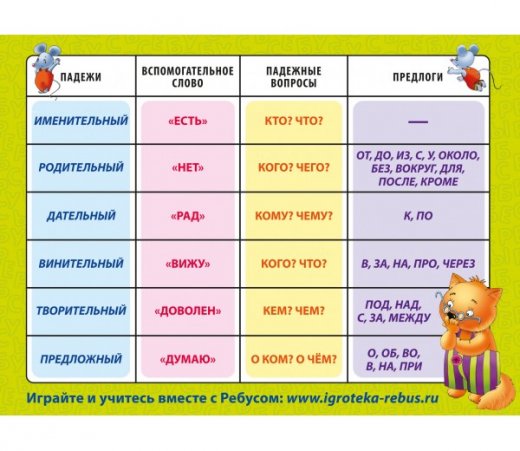 | ПАДЕЖИ | ВСПОМОГАТЕЛЬНОЕ СЛОВО | ПАДЕЖНЫЕ ВОПРОСЫ | ПРЕДЛОГИ |
|---|---|---|---|
| ИМЕНИТЕЛЬНЫЙ | «ЕСТЬ» | КТО? ЧТО? | — |
| РОДИТЕЛЬНЫЙ | «НЕТ» | КОГО? ЧЕГО? | ОТ, ДО, ИЗ, С, У, ОКОЛО, БЕЗ, ВОКРУГ, ДЛЯ, ПОСЛЕ, КРОМЕ |
| ДАТЕЛЬНЫЙ | «РАД» | КОМУ? ЧЕМУ? | К, ПО |
| ВИНИТЕЛЬНЫЙ | «ВИЖУ» | КОГО? ЧТО? | В, ЗА, НА, ПРО, ЧЕРЕЗ |
| ТВОРИТЕЛЬНЫЙ | «ДОВОЛЕН» | КЕМ? ЧЕМ? | ПОД, НАД, С, ЗА, МЕЖДУ |
| ПРЕДЛОЖНЫЙ | «ДУМАЮ» | О КОМ? О ЧЁМ? | О, ОБ, ВО, В, НА, ПРИ |

Играйте и учитесь вместе с Ребусом: www.igroteka-rebus.ru